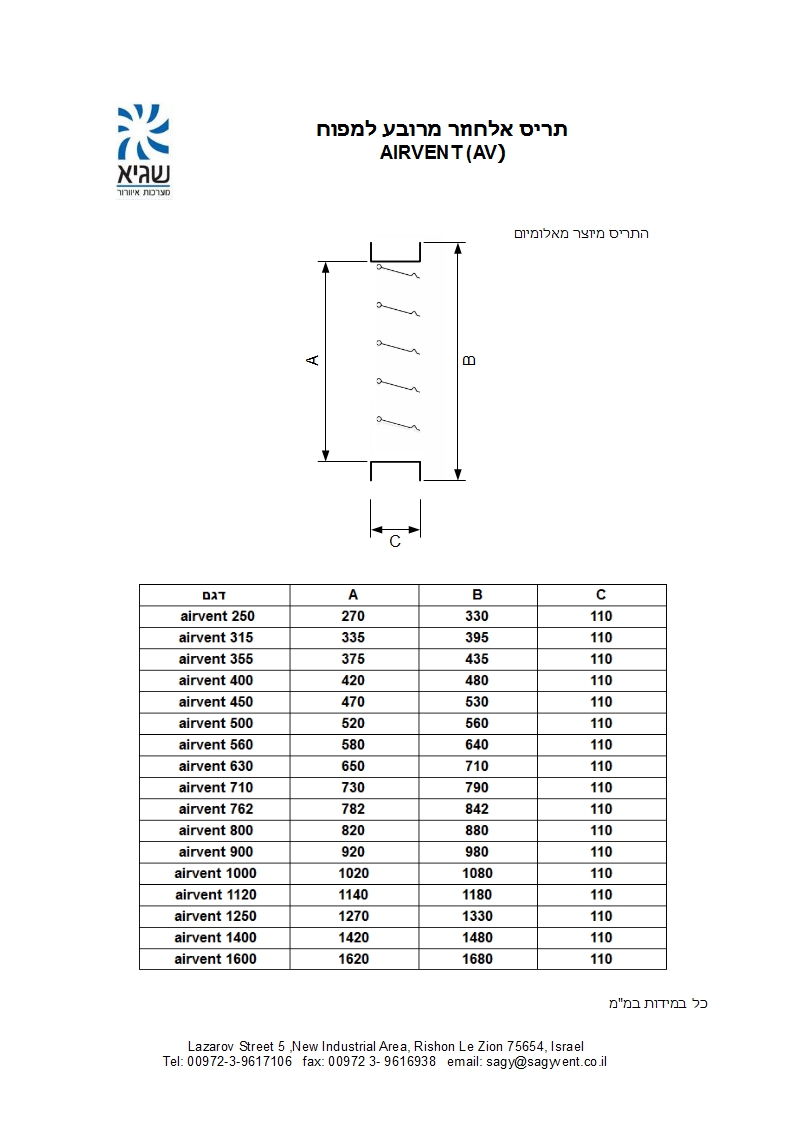 שגיא
מערכות איוורור

תריס אלחזר מרובע למפוח
AIRVENT (AV)

התריס מיוצר מאלומיום

A
B
C

| דגם | A | B | C |
|---|---|---|---|
| airvent 250 | 270 | 330 | 110 |
| airvent 315 | 335 | 395 | 110 |
| airvent 355 | 375 | 435 | 110 |
| airvent 400 | 420 | 480 | 110 |
| airvent 450 | 470 | 530 | 110 |
| airvent 500 | 520 | 560 | 110 |
| airvent 560 | 580 | 640 | 110 |
| airvent 630 | 650 | 710 | 110 |
| airvent 710 | 730 | 790 | 110 |
| airvent 762 | 782 | 842 | 110 |
| airvent 800 | 820 | 880 | 110 |
| airvent 900 | 920 | 980 | 110 |
| airvent 1000 | 1020 | 1080 | 110 |
| airvent 1120 | 1140 | 1180 | 110 |
| airvent 1250 | 1270 | 1330 | 110 |
| airvent 1400 | 1420 | 1480 | 110 |
| airvent 1600 | 1620 | 1680 | 110 |

כל במידות במ"מ

Lazarov Street 5 ,New Industrial Area, Rishon Le Zion 75654, Israel
Tel: 00972-3-9617106 fax: 00972 3- 9616938 email: sagy@sagyvent.co.il